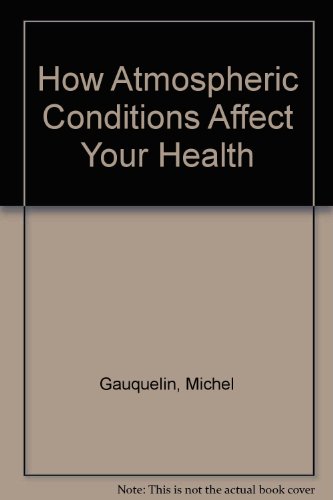 How Atmospheric Conditions Affect Your Health

Gauquelin, Michel

Note: This is not the actual book cover